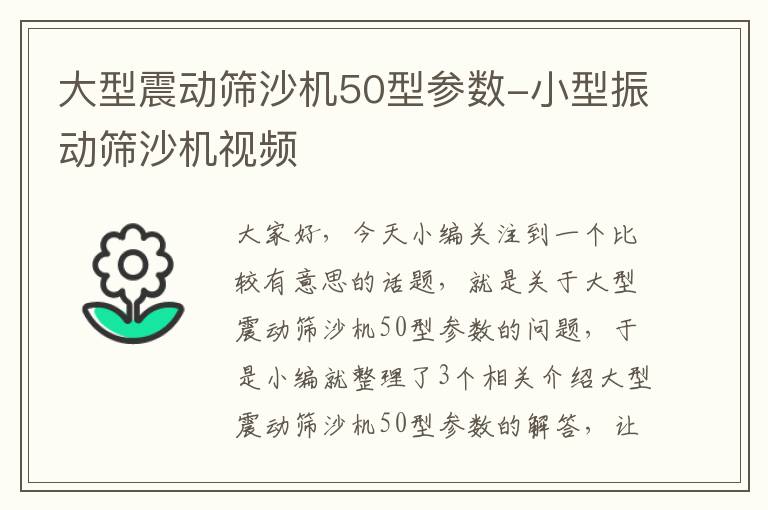 大型震动筛沙机50型参数-小型振动筛沙机视频

大家好，今天小编关注到一个比较有意思的话题，就是关于大型震动筛沙机50型参数的问题，于是小编就整理了3个相关介绍大型震动筛沙机50型参数的解答，让